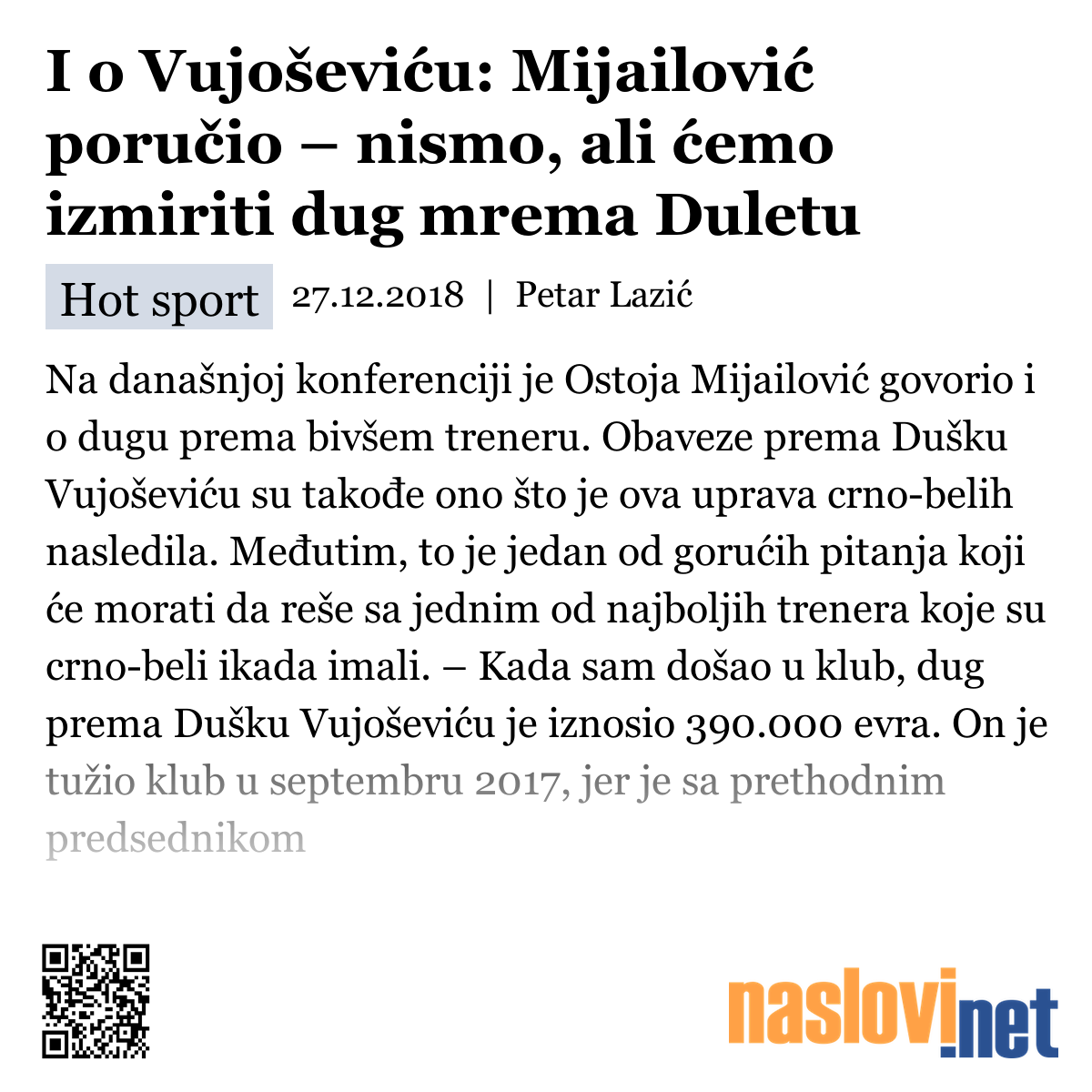 I o Vujoševiću: Mijailović poručio – nismo, ali ćemo izmiriti dug mrema Duletu

Hot sport 27.12.2018 | Petar Lazić

Na današnjoj konferenciji je Ostoja Mijailović govorio i o dugu prema bivšem treneru. Obaveze prema Dušku Vujoševiću su takođe ono što je ova uprava crno-belih nasledila. Međutim, to je jedan od gorućih pitanja koji će morati da reše sa jednim od najboljih trenera koje su crno-beli ikada imali. – Kada sam došao u klub, dug prema Dušku Vujoševiću je iznosio 390.000 evra. On je tužio klub u septembru 2017, jer je sa prethodnim predsednikom

naslovi.net